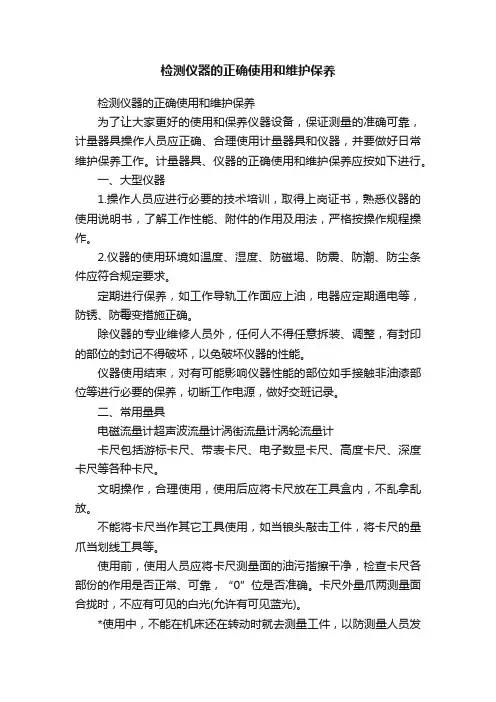 检测仪器的正确使用和维护保养

检测仪器的正确使用和维护保养

为了让大家更好的使用和保养仪器设备，保证测量的准确可靠，计量器具操作人员应正确、合理使用计量器具和仪器，并要做好日常维护保养工作。计量器具、仪器的正确使用和维护保养应按如下进行。

一、大型仪器

1.操作人员应进行必要的技术培训，取得上岗证书，熟悉仪器的使用说明书，了解工作性能、附件的作用及用法，严格按操作规程操作。

2.仪器的使用环境如温度、湿度、防磁場、防震、防潮、防尘条件应符合规定要求。

定期进行保养，如工作导轨工作面应上油，电器应定期通电等，防锈、防霉变措施正确。

除仪器的专业维修人员外，任何人不得任意拆装、调整，有封印的部位的封记不得破坏，以免破坏仪器的性能。

仪器使用结束，对有可能影响仪器性能的部位如手接触非油漆部位等进行必要的保养，切断工作电源，做好交班记录。

二、常用量具

电磁流量计超声波流量计涡街流量计涡轮流量计

卡尺包括游标卡尺、带表卡尺、电子数显卡尺、高度卡尺、深度卡尺等各种卡尺。

文明操作，合理使用，使用后应将卡尺放在工具盒内，不乱拿乱放。

不能将卡尺当作其它工具使用，如当锒头敲击工件，将卡尺的量爪当划线工具等。

使用前，使用人员应将卡尺测量面的油污揩擦干净，检查卡尺各部份的作用是否正常、可靠，“0”位是否准确。卡尺外量爪两测量面合拢时，不应有可见的白光(允许有可见蓝光)。

*使用中，不能在机床还在转动时就去测量工件，以防测量人员发